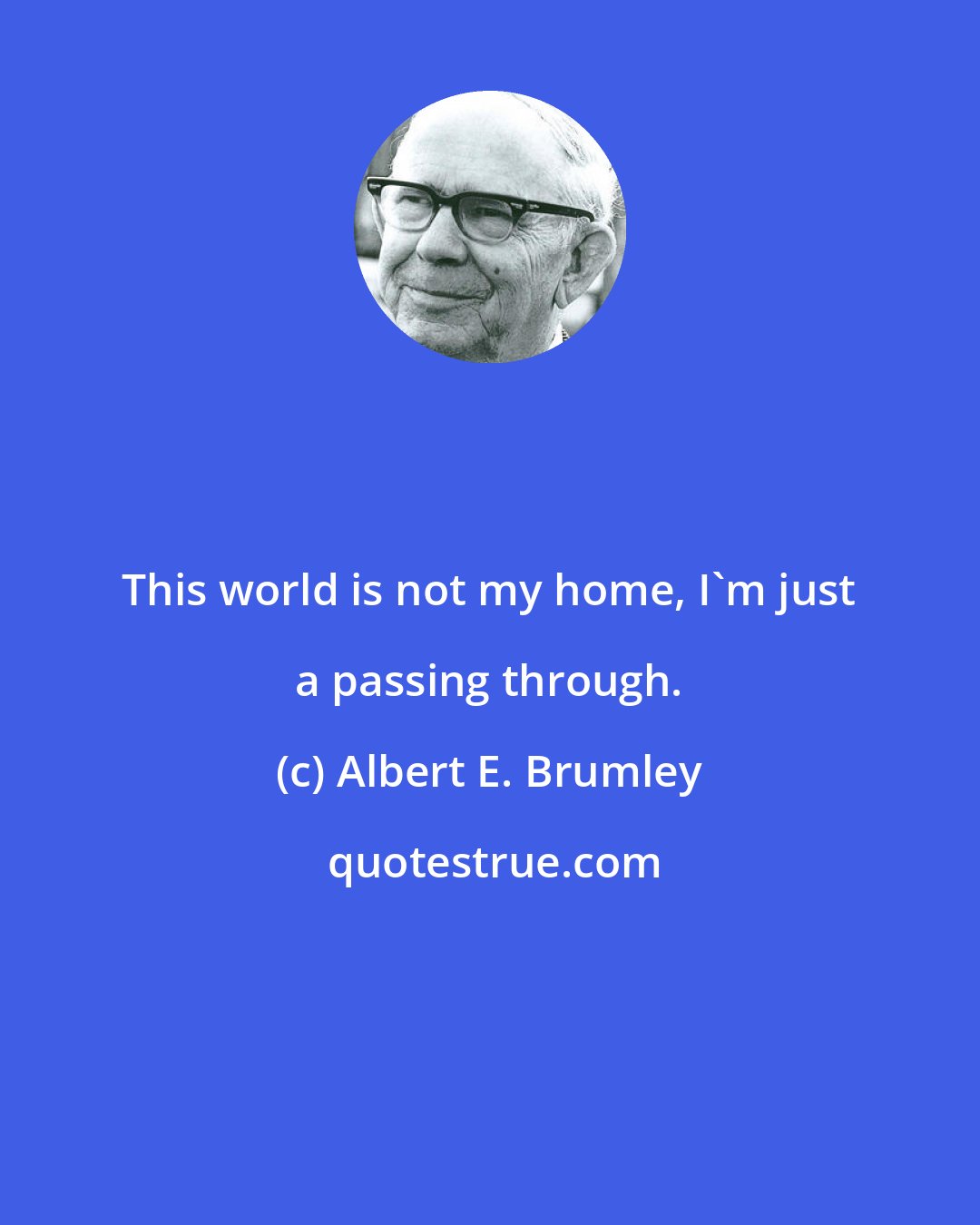 This world is not my home, I`m just a passing through.

(c) Albert E. Brumley

quotestrue.com